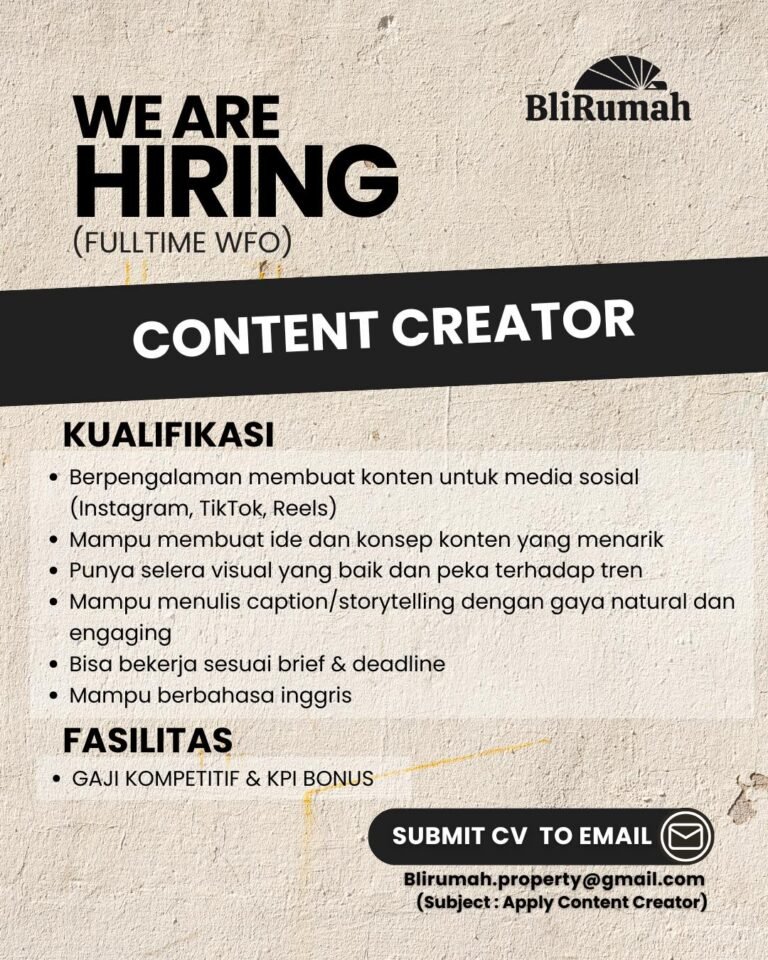 WE ARE
HIRING
(FULLTIME WFO)

BliRumah

CONTENT CREATOR

KUALIFIKASI

• Berpengalaman membuat konten untuk media sosial (Instagram, TikTok, Reels)
• Mampu membuat ide dan konsep konten yang menarik
• Punya selera visual yang baik dan peka terhadap tren
• Mampu menulis caption/storytelling dengan gaya natural dan engaging
• Bisa bekerja sesuai brief & deadline
• Mampu berbahasa inggris

FASILITAS

• GAJI KOMPETITIF & KPI BONUS

SUBMIT CV TO EMAIL

Blirumah.property@gmail.com
(Subject : Apply Content Creator)